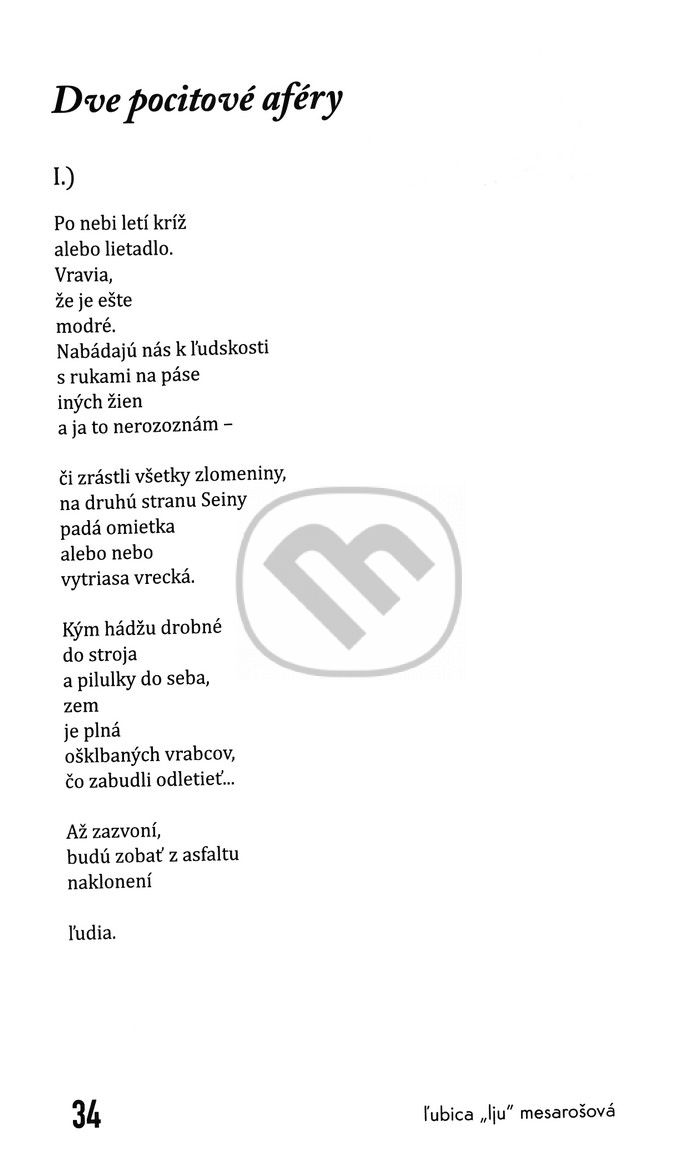 Dve pocitové aféry

I.)

Po nebi letí kríž
alebo lietadlo.
Vravia,
že je ešte
modré.
Nabádajú nás k ľudskosti
s rukami na páse
iných žien
a ja to nerozoznám –

či zrástli všetky zlomeniny,
na druhú stranu Seiny
padá omietka
alebo nebo
vytriasa vrecká.

Kým hádžu drobné
do stroja
a pilulky do seba,
zem
je plná
ošklbaných vrabcov,
čo zabudli odletieť...

Až zazvoní,
budú zobať z asfaltu
naklonení

ľudia.

34

ľubica „lju" mesarošová